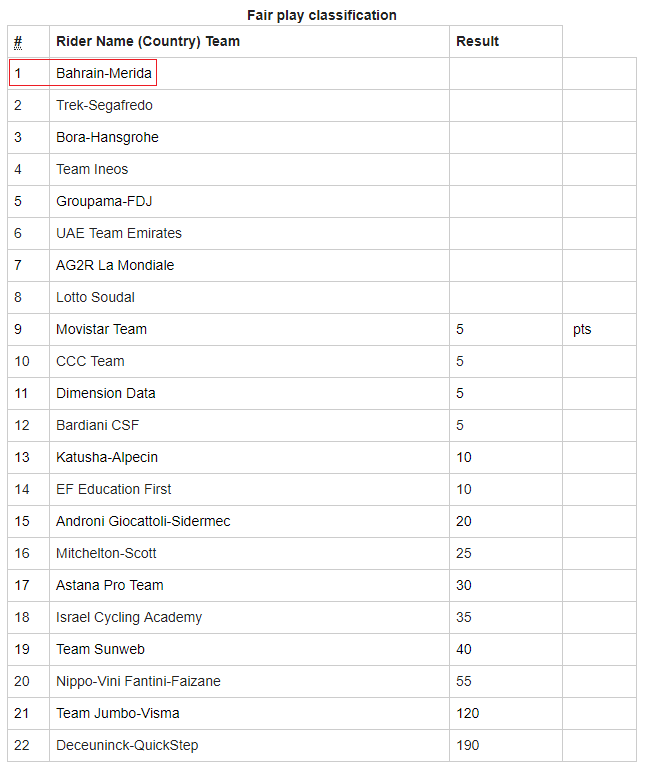 Fair play classification

| # | Rider Name (Country) Team | Result | |
|---|---|---|---|
| 1 | Bahrain-Merida | | |
| 2 | Trek-Segafredo | | |
| 3 | Bora-Hansgrohe | | |
| 4 | Team Ineos | | |
| 5 | Groupama-FDJ | | |
| 6 | UAE Team Emirates | | |
| 7 | AG2R La Mondiale | | |
| 8 | Lotto Soudal | | |
| 9 | Movistar Team | 5 | pts |
| 10 | CCC Team | 5 | |
| 11 | Dimension Data | 5 | |
| 12 | Bardiani CSF | 5 | |
| 13 | Katusha-Alpecin | 10 | |
| 14 | EF Education First | 10 | |
| 15 | Androni Giocattoli-Sidermec | 20 | |
| 16 | Mitchelton-Scott | 25 | |
| 17 | Astana Pro Team | 30 | |
| 18 | Israel Cycling Academy | 35 | |
| 19 | Team Sunweb | 40 | |
| 20 | Nippo-Vini Fantini-Faizane | 55 | |
| 21 | Team Jumbo-Visma | 120 | |
| 22 | Deceuninck-QuickStep | 190 | |